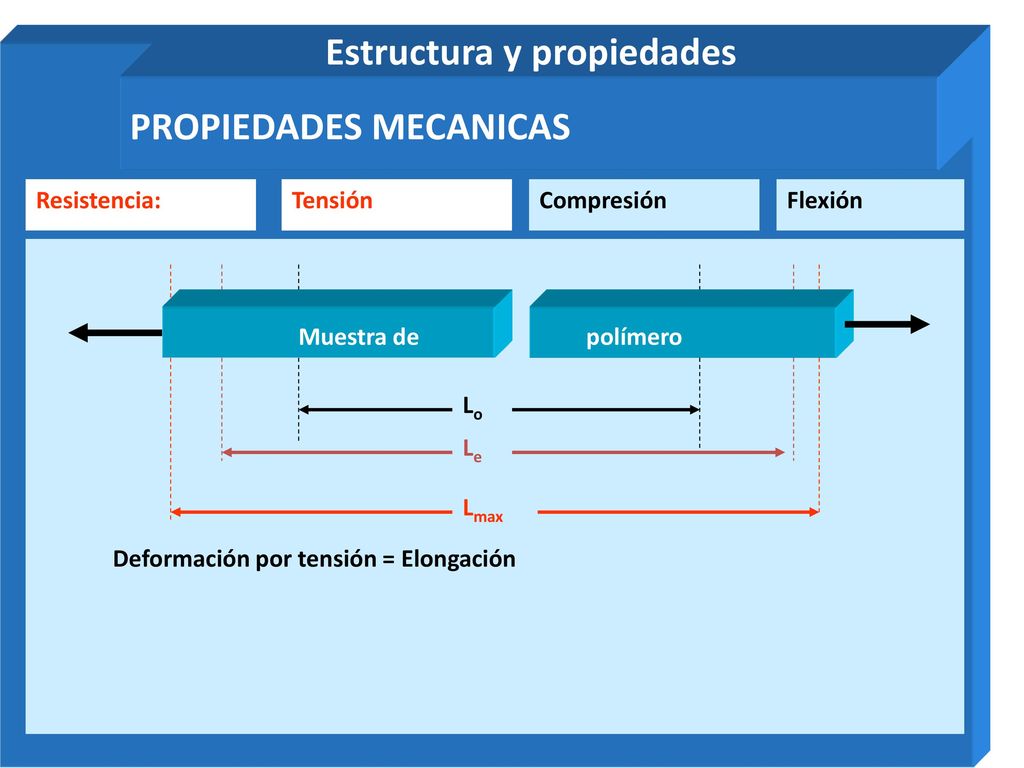 Estructura y propiedades

PROPIEDADES MECANICAS

Resistencia:

Tensión

Compresión

Flexión

Muestra de

polímero

$L_o$

$L_e$

$L_{max}$

Deformación por tensión = Elongación